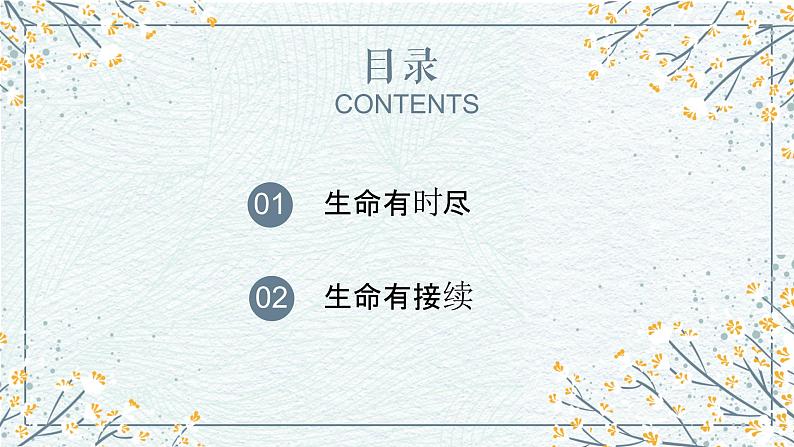 目录
CONTENTS

01 生命有时尽

02 生命有接续